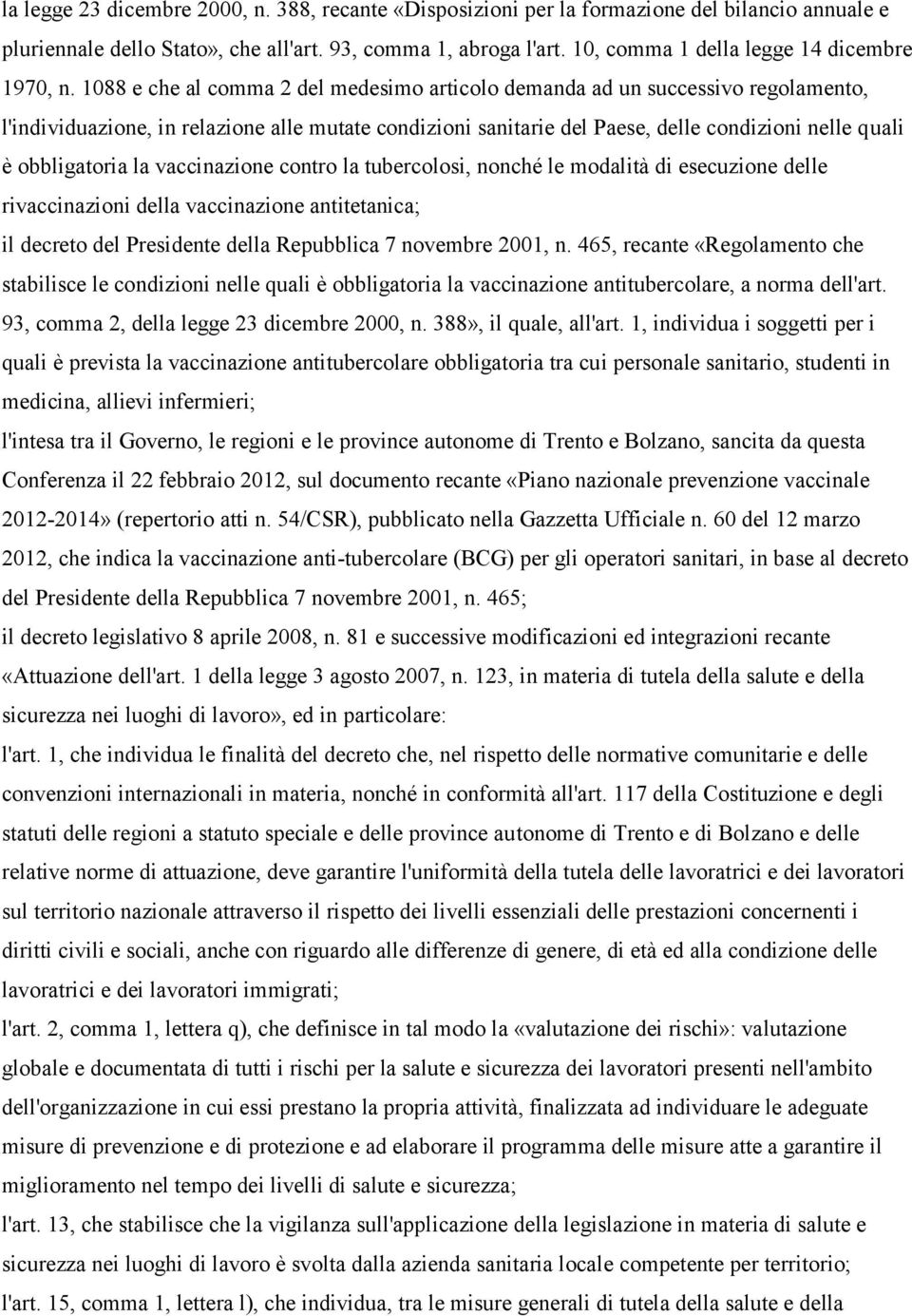 la legge 23 dicembre 2000, n. 388, recante «Disposizioni per la formazione del bilancio annuale e pluriennale dello Stato», che all'art. 93, comma 1, abroga l'art. 10, comma 1 della legge 14 dicembre 1970, n. 1088 e che al comma 2 del medesimo articolo demanda ad un successivo regolamento, l'individuazione, in relazione alle mutate condizioni sanitarie del Paese, delle condizioni nelle quali è obbligatoria la vaccinazione contro la tubercolosi, nonché le modalità di esecuzione delle rivaccinazioni della vaccinazione antitetanica;

il decreto del Presidente della Repubblica 7 novembre 2001, n. 465, recante «Regolamento che stabilisce le condizioni nelle quali è obbligatoria la vaccinazione antitubercolare, a norma dell'art. 93, comma 2, della legge 23 dicembre 2000, n. 388», il quale, all'art. 1, individua i soggetti per i quali è prevista la vaccinazione antitubercolare obbligatoria tra cui personale sanitario, studenti in medicina, allievi infermieri;

l'intesa tra il Governo, le regioni e le province autonome di Trento e Bolzano, sancita da questa Conferenza il 22 febbraio 2012, sul documento recante «Piano nazionale prevenzione vaccinale 2012-2014» (repertorio atti n. 54/CSR), pubblicato nella Gazzetta Ufficiale n. 60 del 12 marzo 2012, che indica la vaccinazione anti-tubercolare (BCG) per gli operatori sanitari, in base al decreto del Presidente della Repubblica 7 novembre 2001, n. 465;

il decreto legislativo 8 aprile 2008, n. 81 e successive modificazioni ed integrazioni recante «Attuazione dell'art. 1 della legge 3 agosto 2007, n. 123, in materia di tutela della salute e della sicurezza nei luoghi di lavoro», ed in particolare:

l'art. 1, che individua le finalità del decreto che, nel rispetto delle normative comunitarie e delle convenzioni internazionali in materia, nonché in conformità all'art. 117 della Costituzione e degli statuti delle regioni a statuto speciale e delle province autonome di Trento e di Bolzano e delle relative norme di attuazione, deve garantire l'uniformità della tutela delle lavoratrici e dei lavoratori sul territorio nazionale attraverso il rispetto dei livelli essenziali delle prestazioni concernenti i diritti civili e sociali, anche con riguardo alle differenze di genere, di età ed alla condizione delle lavoratrici e dei lavoratori immigrati;

l'art. 2, comma 1, lettera q), che definisce in tal modo la «valutazione dei rischi»: valutazione globale e documentata di tutti i rischi per la salute e sicurezza dei lavoratori presenti nell'ambito dell'organizzazione in cui essi prestano la propria attività, finalizzata ad individuare le adeguate misure di prevenzione e di protezione e ad elaborare il programma delle misure atte a garantire il miglioramento nel tempo dei livelli di salute e sicurezza;

l'art. 13, che stabilisce che la vigilanza sull'applicazione della legislazione in materia di salute e sicurezza nei luoghi di lavoro è svolta dalla azienda sanitaria locale competente per territorio;

l'art. 15, comma 1, lettera l), che individua, tra le misure generali di tutela della salute e della